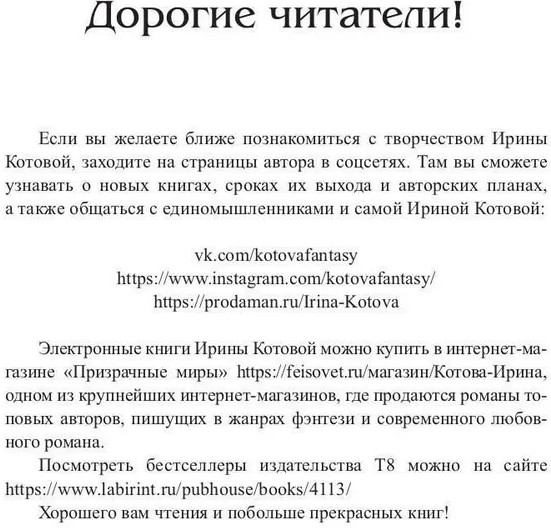 Дорогие читатели!

Если вы желаете ближе познакомиться с творчеством Ирины Котовой, заходите на страницы автора в соцсетях. Там вы сможете узнавать о новых книгах, сроках их выхода и авторских планах, а также общаться с единомышленниками и самой Ириной Котовой:

vk.com/kotovafantasy
https://www.instagram.com/kotovafantasy/
https://prodaman.ru/Irina-Kotova

Электронные книги Ирины Котовой можно купить в интернет-магазине «Призрачные миры» https://feisovet.ru/магазин/Котова-Ирина, одном из крупнейших интернет-магазинов, где продаются романы топовых авторов, пишущих в жанрах фэнтези и современного любовного романа.

Посмотреть бестселлеры издательства Т8 можно на сайте https://www.labirint.ru/pubhouse/books/4113/

Хорошего вам чтения и побольше прекрасных книг!